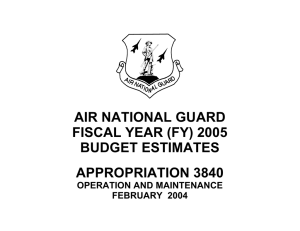 AIR NATIONAL GUARD

AIR NATIONAL GUARD
FISCAL YEAR (FY) 2005
BUDGET ESTIMATES

APPROPRIATION 3840
OPERATION AND MAINTENANCE
FEBRUARY 2004